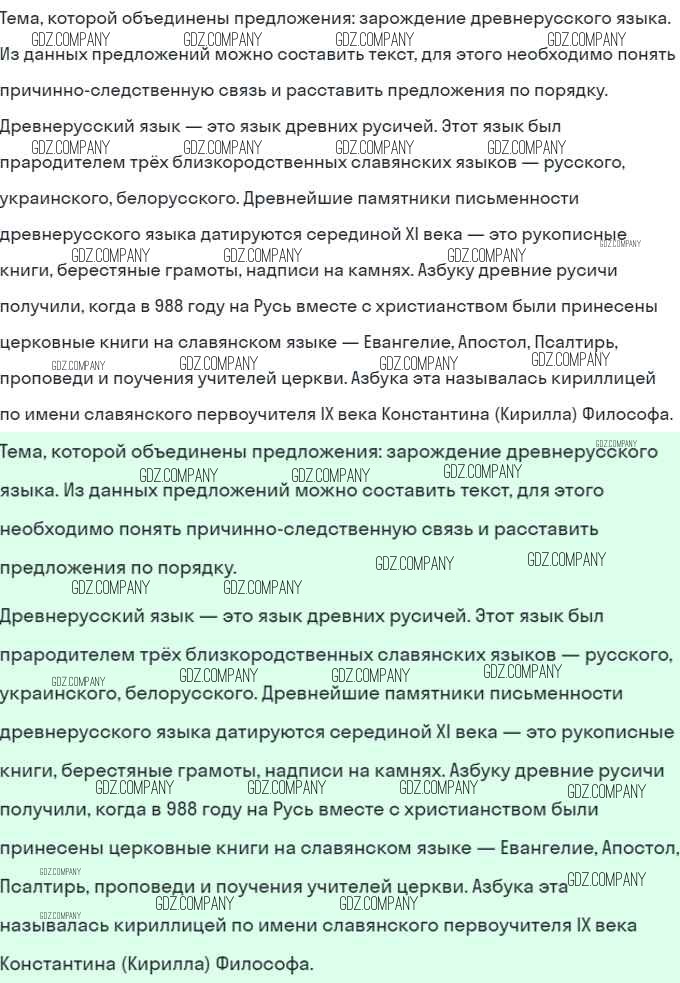 Тема, которой объединены предложения: зарождение древнерусского языка. Из данных предложений можно составить текст, для этого необходимо понять причинно-следственную связь и расставить предложения по порядку.

Древнерусский язык — это язык древних русичей. Этот язык был прародителем трёх близкородственных славянских языков — русского, украинского, белорусского. Древнейшие памятники письменности древнерусского языка датируются серединой XI века — это рукописные книги, берестяные грамоты, надписи на камнях. Азбуку древние русичи получили, когда в 988 году на Русь вместе с христианством были принесены церковные книги на славянском языке — Евангелие, Апостол, Псалтирь, проповеди и поучения учителей церкви. Азбука эта называлась кириллицей по имени славянского первоучителя IX века Константина (Кирилла) Философа.

Тема, которой объединены предложения: зарождение древнерусского языка. Из данных предложений можно составить текст, для этого необходимо понять причинно-следственную связь и расставить предложения по порядку.

Древнерусский язык — это язык древних русичей. Этот язык был прародителем трёх близкородственных славянских языков — русского, украинского, белорусского. Древнейшие памятники письменности древнерусского языка датируются серединой XI века — это рукописные книги, берестяные грамоты, надписи на камнях. Азбуку древние русичи получили, когда в 988 году на Русь вместе с христианством были принесены церковные книги на славянском языке — Евангелие, Апостол, Псалтирь, проповеди и поучения учителей церкви. Азбука эта называлась кириллицей по имени славянского первоучителя IX века Константина (Кирилла) Философа.

GDZ.COMPANY